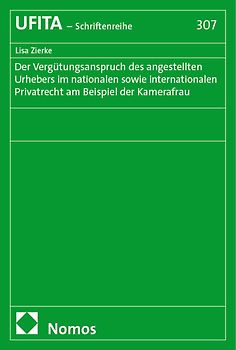 UFITA – Schriftenreihe 307

Lisa Zierke

Der Vergütungsanspruch des angestellten Urhebers im nationalen sowie internationalen Privatrecht am Beispiel der Kamerafrau

Nomos